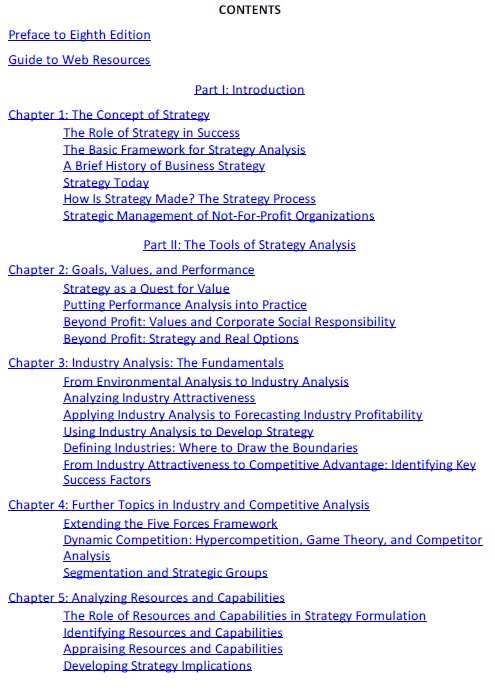 CONTENTS

Preface to Eighth Edition

Guide to Web Resources

Part I: Introduction

Chapter 1: The Concept of Strategy
The Role of Strategy in Success
The Basic Framework for Strategy Analysis
A Brief History of Business Strategy
Strategy Today
How Is Strategy Made? The Strategy Process
Strategic Management of Not-For-Profit Organizations

Part II: The Tools of Strategy Analysis

Chapter 2: Goals, Values, and Performance
Strategy as a Quest for Value
Putting Performance Analysis into Practice
Beyond Profit: Values and Corporate Social Responsibility
Beyond Profit: Strategy and Real Options

Chapter 3: Industry Analysis: The Fundamentals
From Environmental Analysis to Industry Analysis
Analyzing Industry Attractiveness
Applying Industry Analysis to Forecasting Industry Profitability
Using Industry Analysis to Develop Strategy
Defining Industries: Where to Draw the Boundaries
From Industry Attractiveness to Competitive Advantage: Identifying Key Success Factors

Chapter 4: Further Topics in Industry and Competitive Analysis
Extending the Five Forces Framework
Dynamic Competition: Hypercompetition, Game Theory, and Competitor Analysis
Segmentation and Strategic Groups

Chapter 5: Analyzing Resources and Capabilities
The Role of Resources and Capabilities in Strategy Formulation
Identifying Resources and Capabilities
Appraising Resources and Capabilities
Developing Strategy Implications